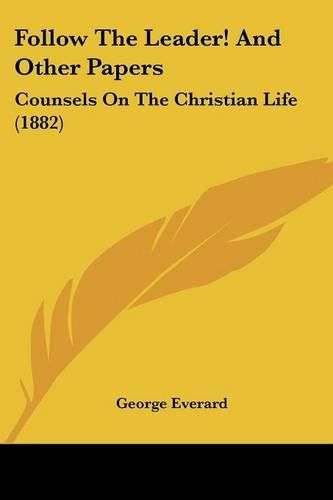 Follow The Leader! And Other Papers

Counsels On The Christian Life (1882)

George Everard